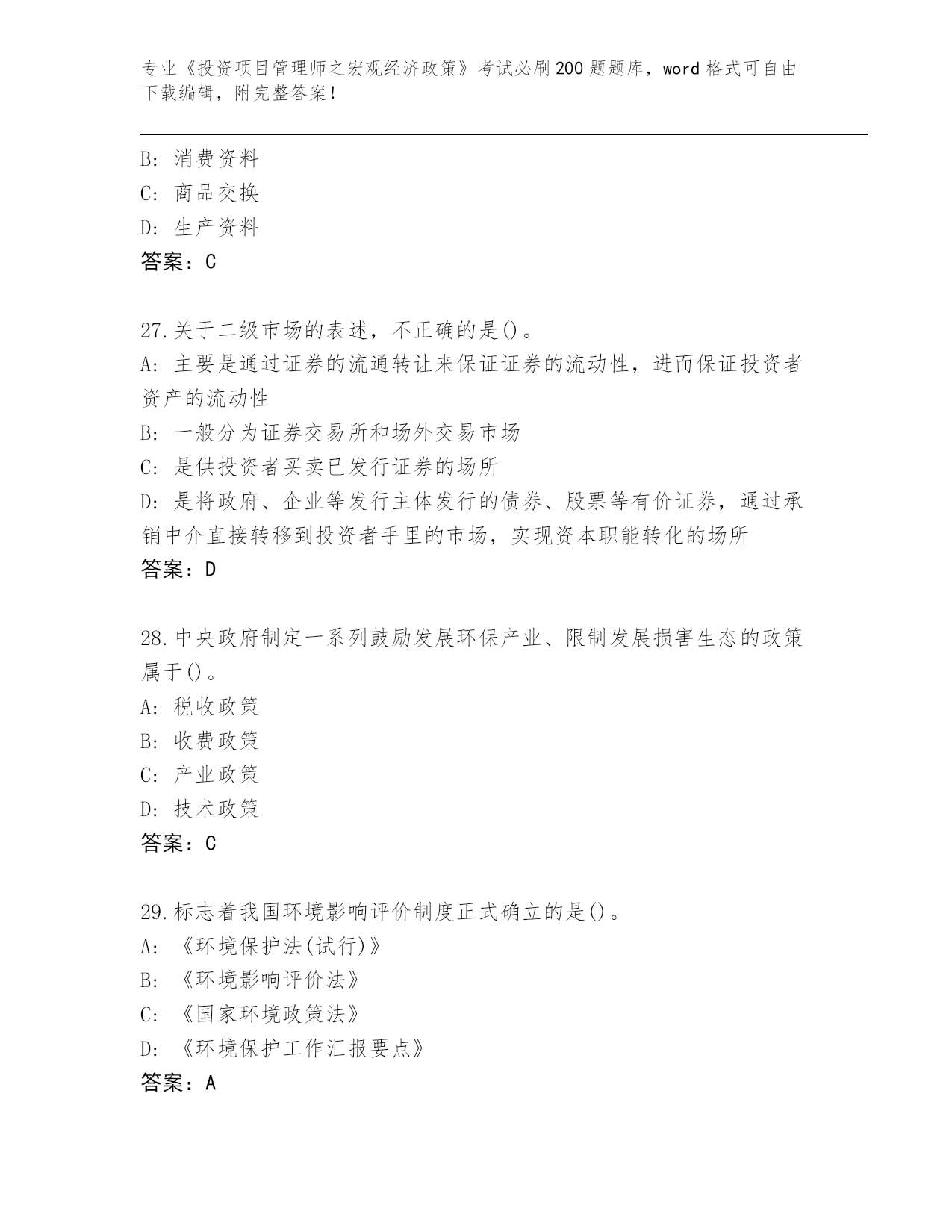 专业《投资项目管理师之宏观经济政策》考试必刷200题题库，word格式可自由下载编辑，附完整答案！

B: 消费资料
C: 商品交换
D: 生产资料
答案：C

27.关于二级市场的表述，不正确的是()。
A: 主要是通过证券的流通转让来保证证券的流动性，进而保证投资者资产的流动性
B: 一般分为证券交易所和场外交易市场
C: 是供投资者买卖已发行证券的场所
D: 是将政府、企业等发行主体发行的债券、股票等有价证券，通过承销中介直接转移到投资者手里的市场，实现资本职能转化的场所
答案：D

28.中央政府制定一系列鼓励发展环保产业、限制发展损害生态的政策属于()。
A: 税收政策
B: 收费政策
C: 产业政策
D: 技术政策
答案：C

29.标志着我国环境影响评价制度正式确立的是()。
A: 《环境保护法(试行)》
B: 《环境影响评价法》
C: 《国家环境政策法》
D: 《环境保护工作汇报要点》
答案：A